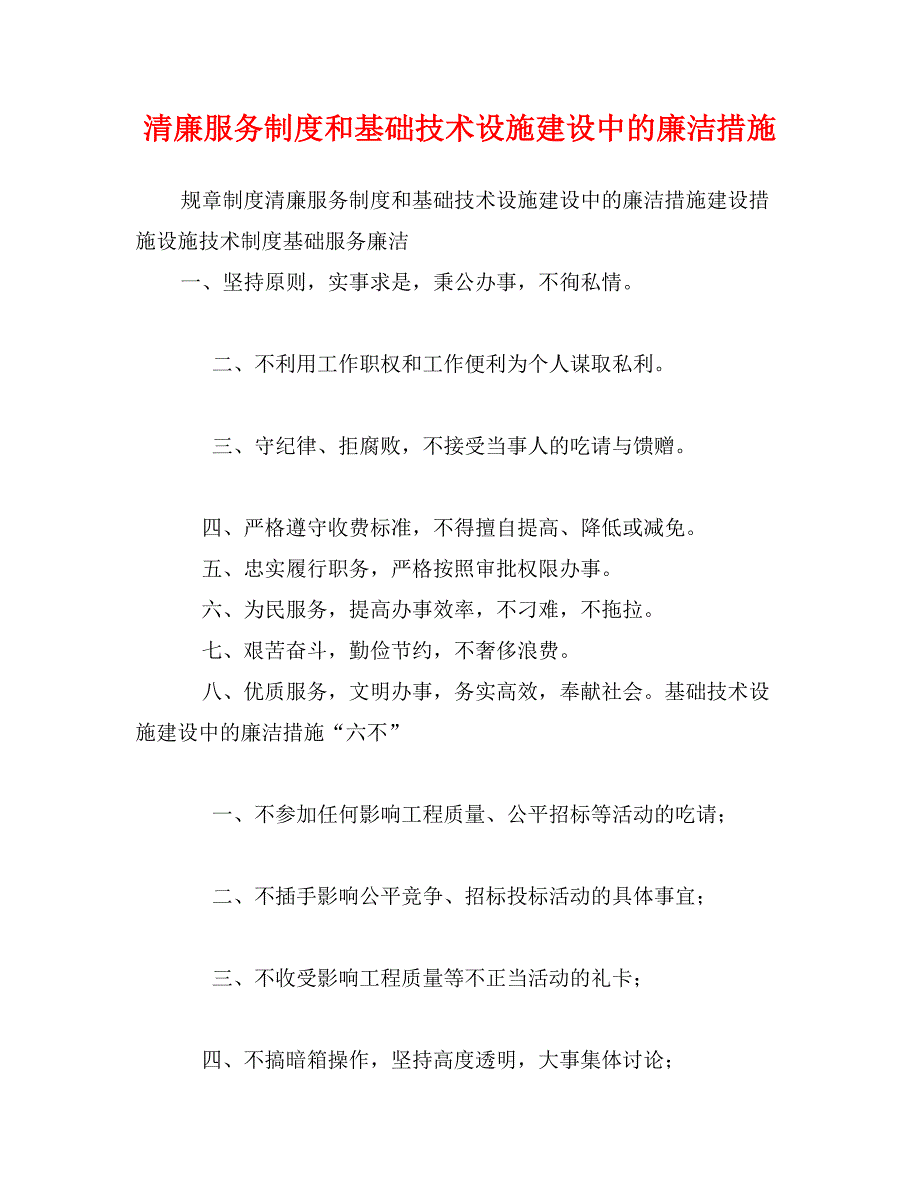 清廉服务制度和基础技术设施建设中的廉洁措施

规章制度清廉服务制度和基础技术设施建设中的廉洁措施建设措施设施技术制度基础服务廉洁

一、坚持原则，实事求是，秉公办事，不徇私情。

二、不利用工作职权和工作便利为个人谋取私利。

三、守纪律、拒腐败，不接受当事人的吃请与馈赠。

四、严格遵守收费标准，不得擅自提高、降低或减免。

五、忠实履行职务，严格按照审批权限办事。

六、为民服务，提高办事效率，不刁难，不拖拉。

七、艰苦奋斗，勤俭节约，不奢侈浪费。

八、优质服务，文明办事，务实高效，奉献社会。基础技术设施建设中的廉洁措施“六不”

一、不参加任何影响工程质量、公平招标等活动的吃请；

二、不插手影响公平竞争、招标投标活动的具体事宜；

三、不收受影响工程质量等不正当活动的礼卡；

四、不搞暗箱操作，坚持高度透明，大事集体讨论；